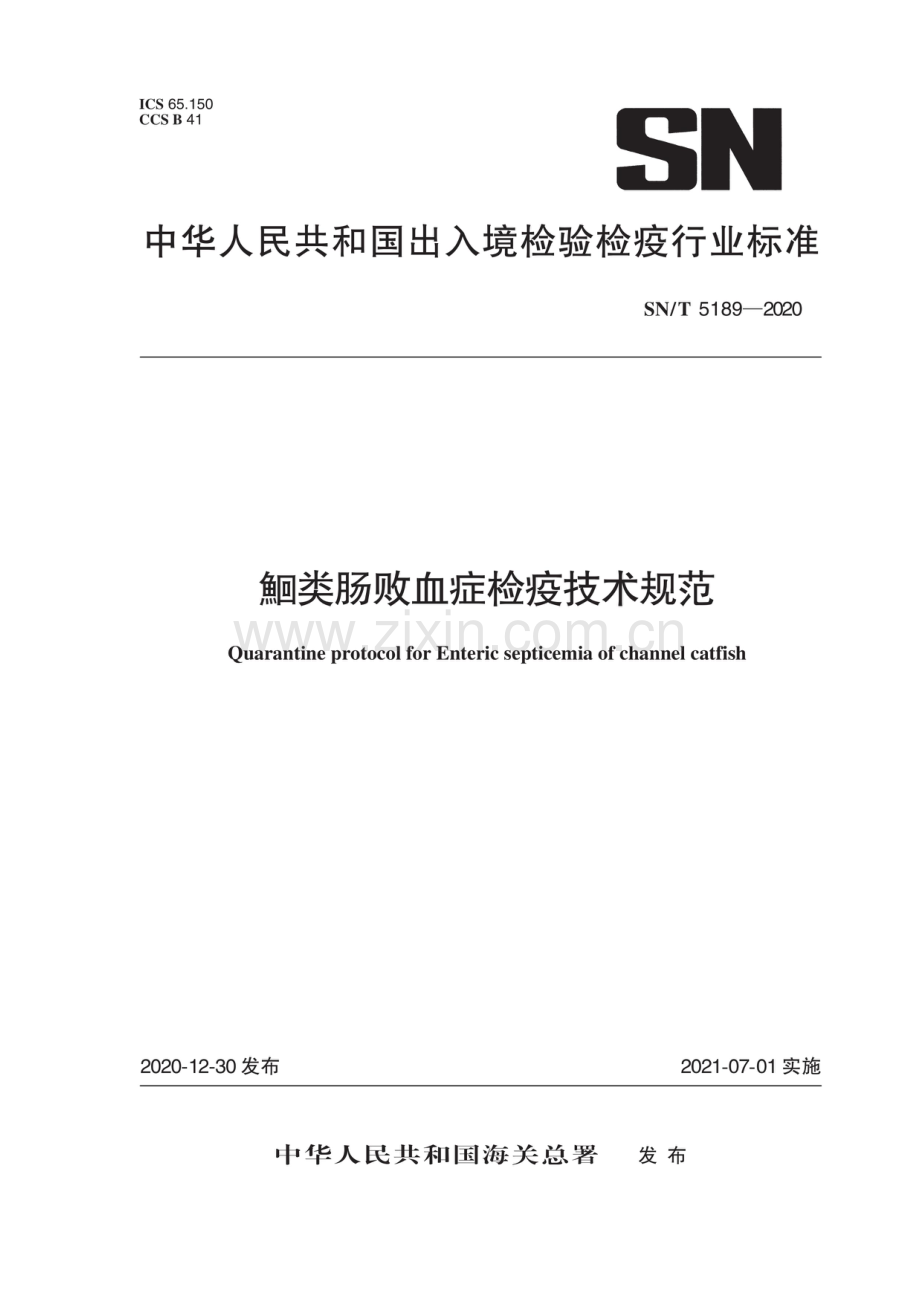 ICS 65.150
CCS B 41

SN

中华人民共和国出入境检验检疫行业标准

SN/T 5189—2020

鮰类肠败血症检疫技术规范

www.zixin.com.cn

Quarantine protocol for Enteric septicemia of channel catfish

2020-12-30 发布

2021-07-01 实施

中华人民共和国海关总署 发布